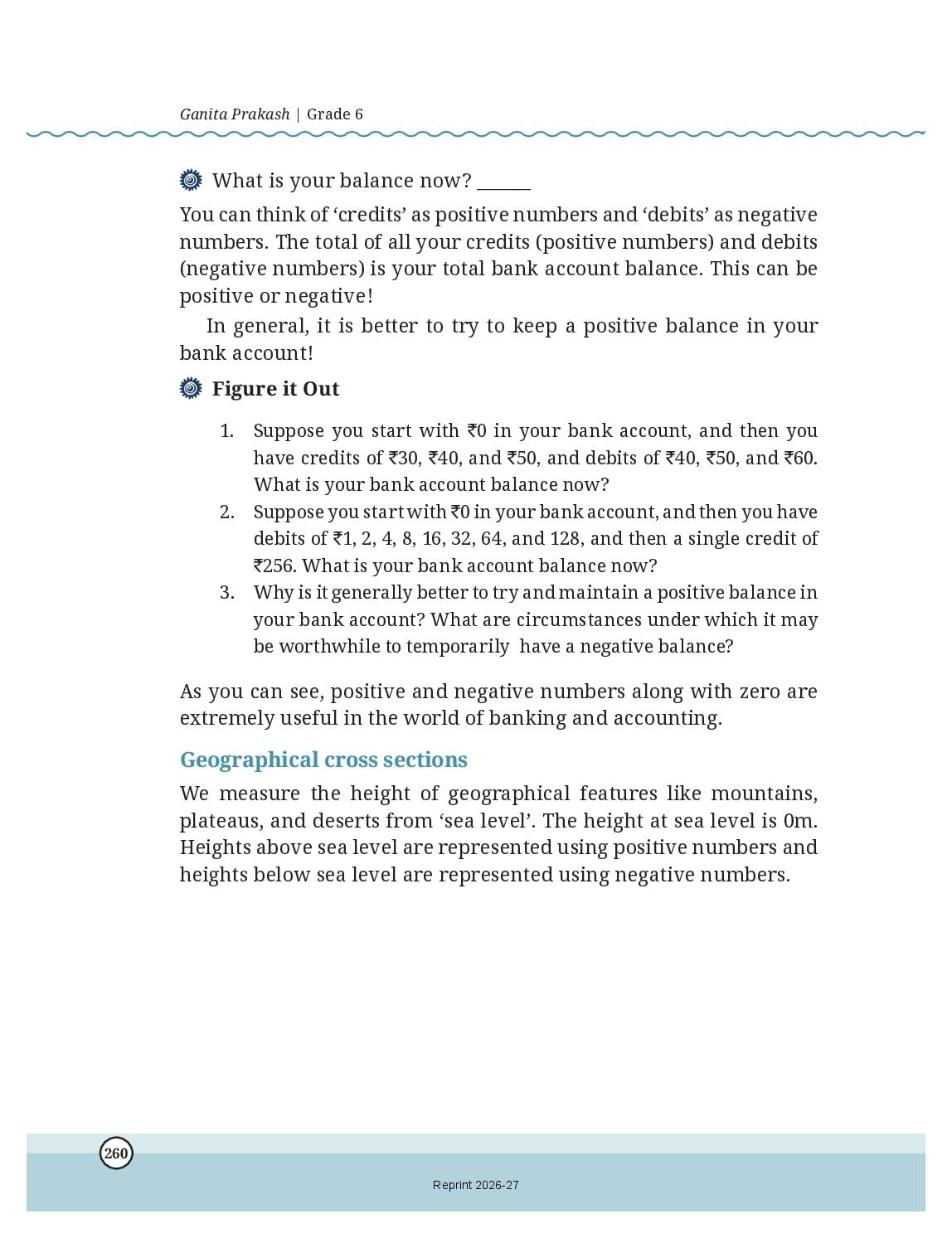 Ganita Prakash | Grade 6

What is your balance now? ______

You can think of ‘credits’ as positive numbers and ‘debits’ as negative numbers. The total of all your credits (positive numbers) and debits (negative numbers) is your total bank account balance. This can be positive or negative!

In general, it is better to try to keep a positive balance in your bank account!

Figure it Out

1. Suppose you start with ₹0 in your bank account, and then you have credits of ₹30, ₹40, and ₹50, and debits of ₹40, ₹50, and ₹60. What is your bank account balance now?
2. Suppose you start with ₹0 in your bank account, and then you have debits of ₹1, 2, 4, 8, 16, 32, 64, and 128, and then a single credit of ₹256. What is your bank account balance now?
3. Why is it generally better to try and maintain a positive balance in your bank account? What are circumstances under which it may be worthwhile to temporarily have a negative balance?

As you can see, positive and negative numbers along with zero are extremely useful in the world of banking and accounting.

Geographical cross sections

We measure the height of geographical features like mountains, plateaus, and deserts from ‘sea level’. The height at sea level is 0m. Heights above sea level are represented using positive numbers and heights below sea level are represented using negative numbers.

260

Reprint 2026-27